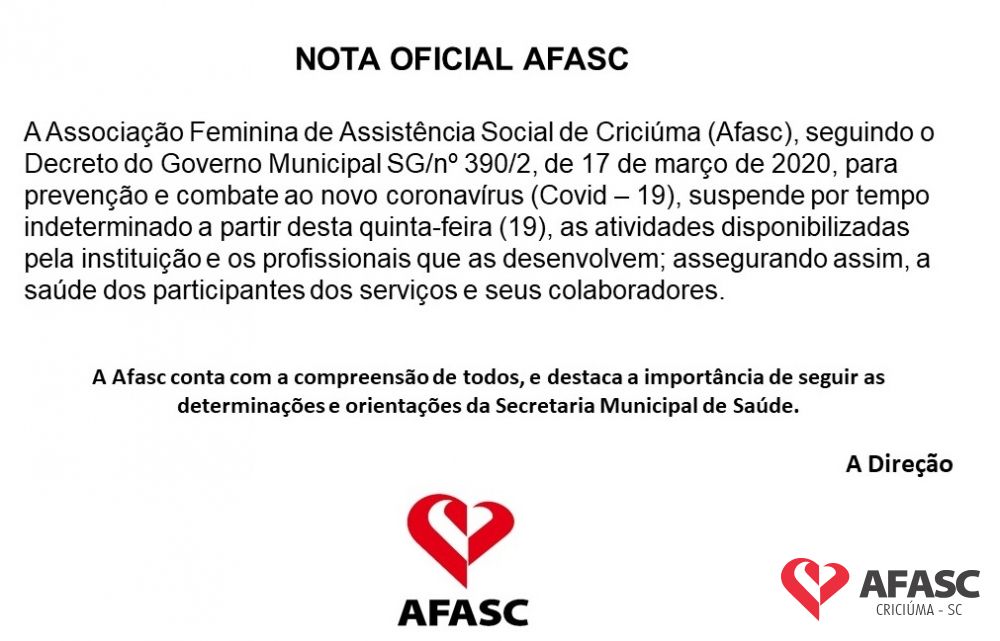 NOTA OFICIAL AFASC

A Associação Feminina de Assistência Social de Criciúma (Afasc), seguindo o Decreto do Governo Municipal SG/nº 390/2, de 17 de março de 2020, para prevenção e combate ao novo coronavírus (Covid – 19), suspende por tempo indeterminado a partir desta quinta-feira (19), as atividades disponibilizadas pela instituição e os profissionais que as desenvolvem; assegurando assim, a saúde dos participantes dos serviços e seus colaboradores.

A Afasc conta com a compreensão de todos, e destaca a importância de seguir as determinações e orientações da Secretaria Municipal de Saúde.

A Direção

AFASC

AFASC
CRICIÚMA - SC